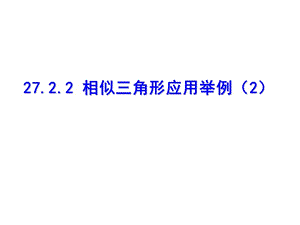 27.2.2 相似三角形应用举例（2）